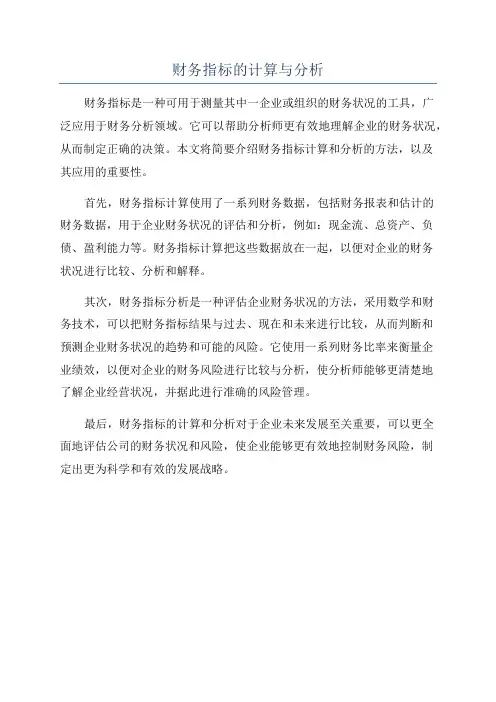 财务指标的计算与分析

财务指标是一种可用于测量其中一企业或组织的财务状况的工具，广泛应用于财务分析领域。它可以帮助分析师更有效地理解企业的财务状况，从而制定正确的决策。本文将简要介绍财务指标计算和分析的方法，以及其应用的重要性。

首先，财务指标计算使用了一系列财务数据，包括财务报表和估计的财务数据，用于企业财务状况的评估和分析，例如：现金流、总资产、负债、盈利能力等。财务指标计算把这些数据放在一起，以便对企业的财务状况进行比较、分析和解释。

其次，财务指标分析是一种评估企业财务状况的方法，采用数学和财务技术，可以把财务指标结果与过去、现在和未来进行比较，从而判断和预测企业财务状况的趋势和可能的风险。它使用一系列财务比率来衡量企业绩效，以便对企业的财务风险进行比较与分析，使分析师能够更清楚地了解企业经营状况，并据此进行准确的风险管理。

最后，财务指标的计算和分析对于企业未来发展至关重要，可以更全面地评估公司的财务状况和风险，使企业能够更有效地控制财务风险，制定出更为科学和有效的发展战略。